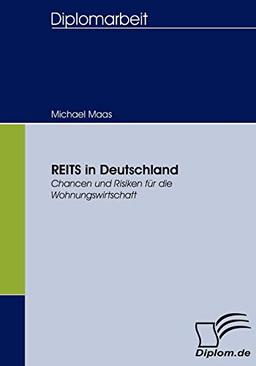 Diplomarbeit

Michael Maas

REITS in Deutschland
Chancen und Risiken für die Wohnungswirtschaft

Diplom.de